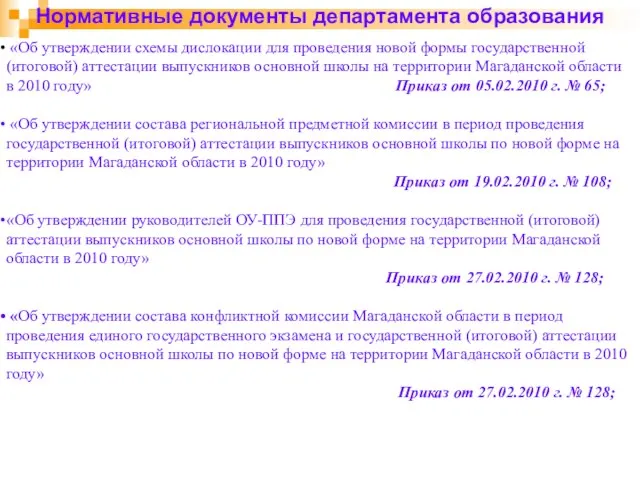 Нормативные документы департамента образования

• «Об утверждении схемы дислокации для проведения новой формы государственной (итоговой) аттестации выпускников основной школы на территории Магаданской области в 2010 году» Приказ от 05.02.2010 г. № 65;

• «Об утверждении состава региональной предметной комиссии в период проведения государственной (итоговой) аттестации выпускников основной школы по новой форме на территории Магаданской области в 2010 году»
Приказ от 19.02.2010 г. № 108;

•«Об утверждении руководителей ОУ-ППЭ для проведения государственной (итоговой) аттестации выпускников основной школы по новой форме на территории Магаданской области в 2010 году»
Приказ от 27.02.2010 г. № 128;

• «Об утверждении состава конфликтной комиссии Магаданской области в период проведения единого государственного экзамена и государственной (итоговой) аттестации выпускников основной школы по новой форме на территории Магаданской области в 2010 году»
Приказ от 27.02.2010 г. № 128;